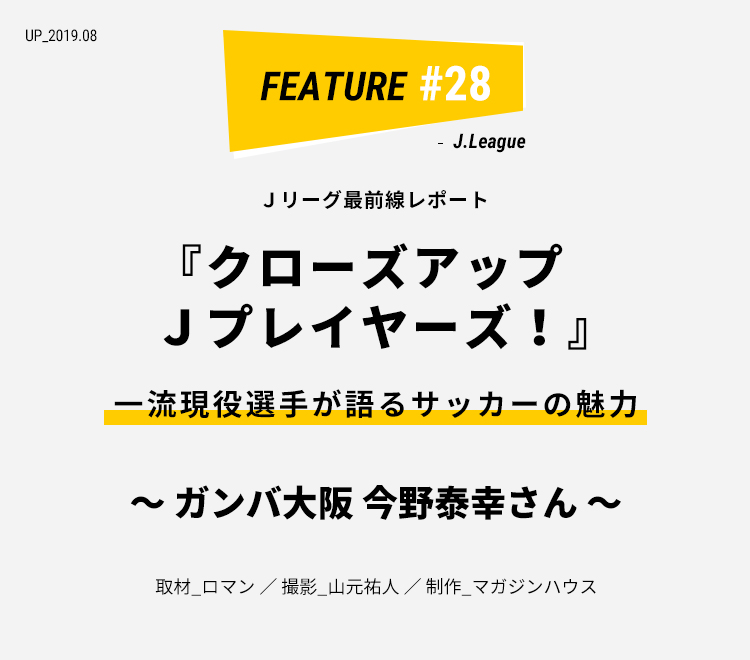 UP_2019.08

FEATURE #28

- J.League

Ｊリーグ最前線レポート

『クローズアップ
Ｊプレイヤーズ！』

一流現役選手が語るサッカーの魅力

〜 ガンバ大阪 今野泰幸さん 〜

取材_ロマン ／ 撮影_山元祐人 ／ 制作_マガジンハウス